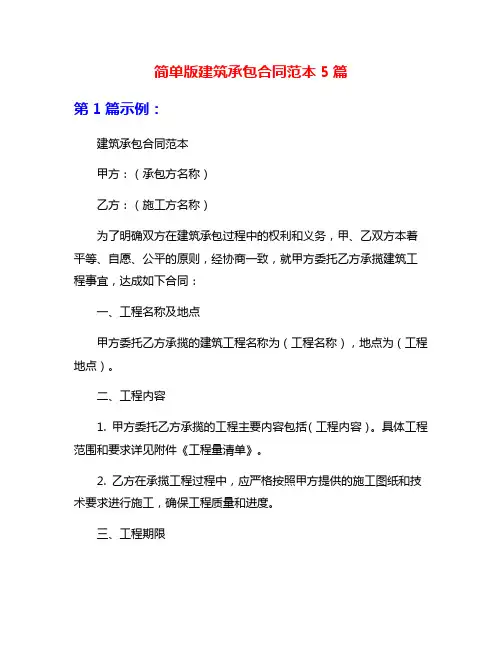 简单版建筑承包合同范本 5 篇

第 1 篇示例：

建筑承包合同范本

甲方：（承包方名称）

乙方：（施工方名称）

为了明确双方在建筑承包过程中的权利和义务，甲、乙双方本着平等、自愿、公平的原则，经协商一致，就甲方委托乙方承揽建筑工程事宜，达成如下合同：

一、工程名称及地点

甲方委托乙方承揽的建筑工程名称为（工程名称），地点为（工程地点）。

二、工程内容

1. 甲方委托乙方承揽的工程主要内容包括（工程内容）。具体工程范围和要求详见附件《工程量清单》。

2. 乙方在承揽工程过程中，应严格按照甲方提供的施工图纸和技术要求进行施工，确保工程质量和进度。

三、工程期限